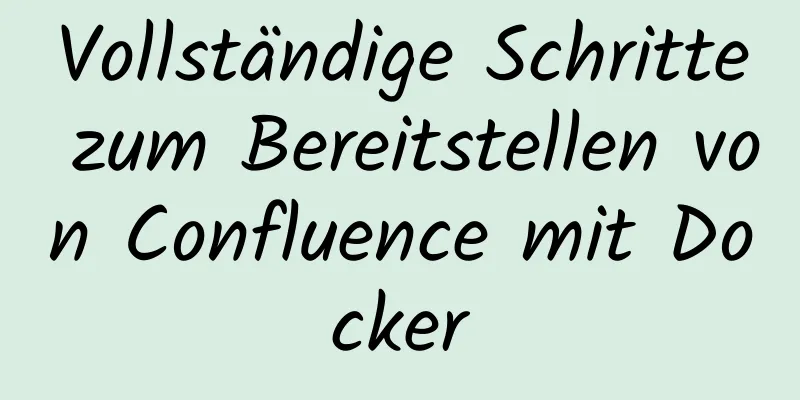 Vollständige Schritte zum Bereitstellen von Confluence mit Docker